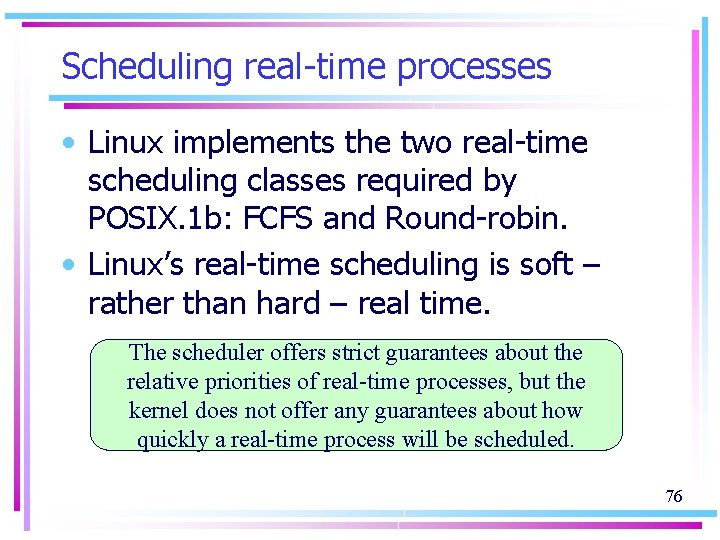 Scheduling real-time processes

• Linux implements the two real-time scheduling classes required by POSIX.1b: FCFS and Round-robin.

• Linux's real-time scheduling is soft – rather than hard – real time.

The scheduler offers strict guarantees about the relative priorities of real-time processes, but the kernel does not offer any guarantees about how quickly a real-time process will be scheduled.

76